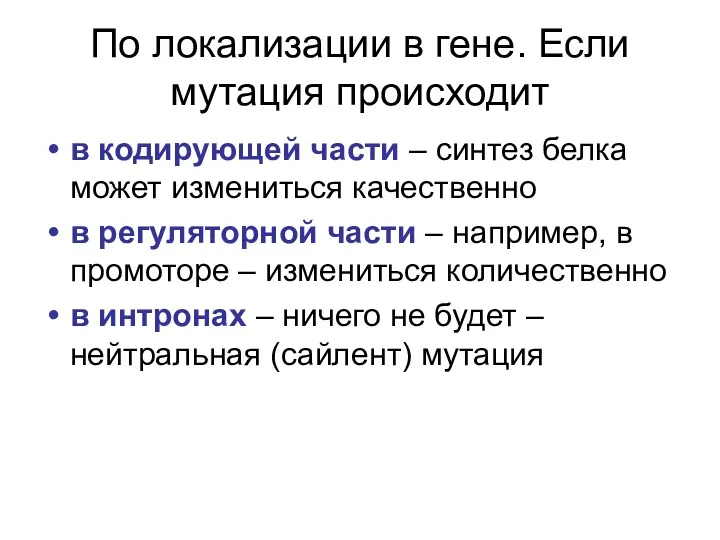 По локализации в гене. Если мутация происходит

• в кодирующей части – синтез белка может измениться качественно
• в регуляторной части – например, в промоторе – измениться количественно
• в интронах – ничего не будет – нейтральная (сайлент) мутация